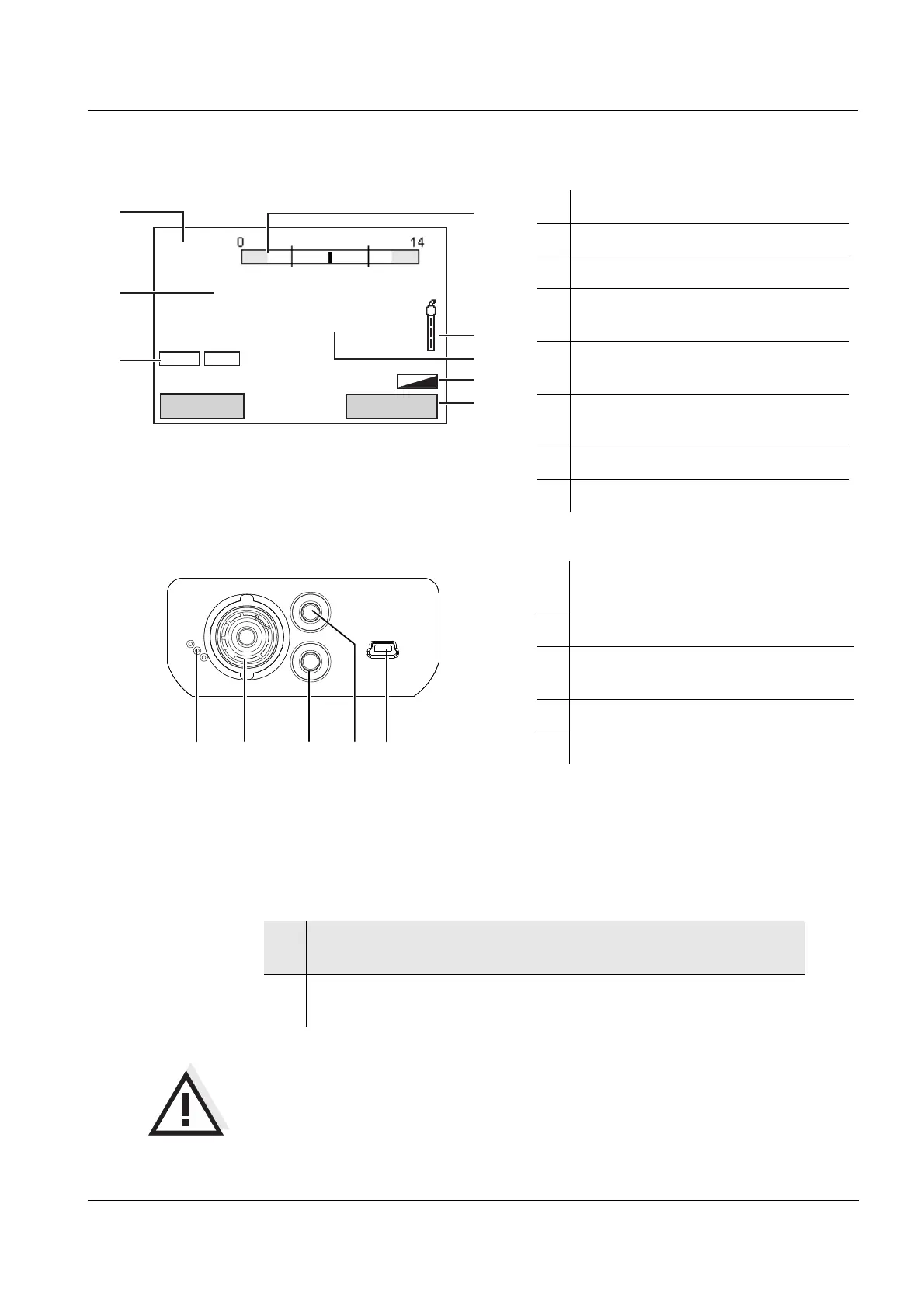 0

14